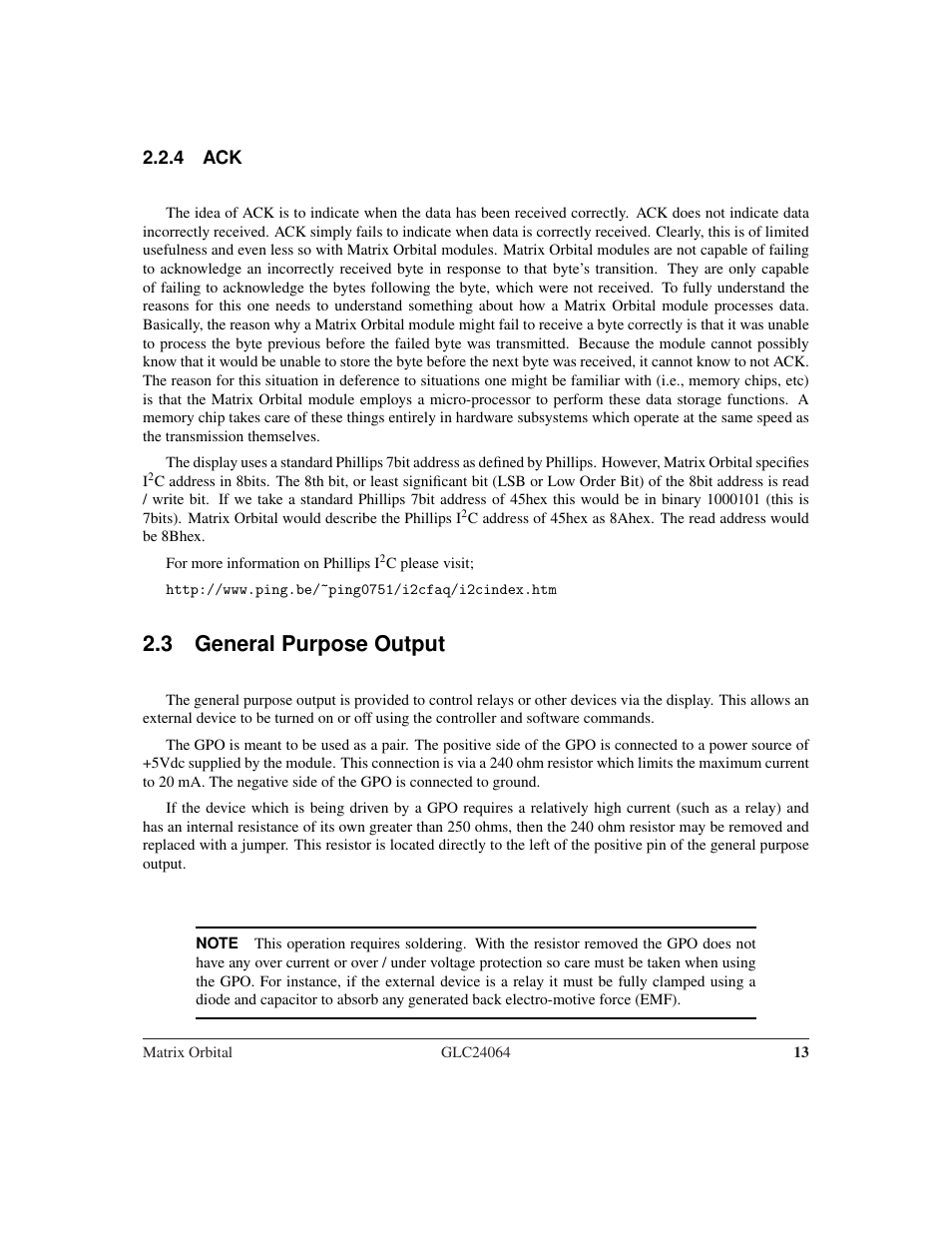 2.2.4 ACK

The idea of ACK is to indicate when the data has been received correctly. ACK does not indicate data incorrectly received. ACK simply fails to indicate when data is correctly received. Clearly, this is of limited usefulness and even less so with Matrix Orbital modules. Matrix Orbital modules are not capable of failing to acknowledge an incorrectly received byte in response to that byte's transition. They are only capable of failing to acknowledge the bytes following the byte, which were not received. To fully understand the reasons for this one needs to understand something about how a Matrix Orbital module processes data. Basically, the reason why a Matrix Orbital module might fail to receive a byte correctly is that it was unable to process the byte previous before the failed byte was transmitted. Because the module cannot possibly know that it would be unable to store the byte before the next byte was received, it cannot know to not ACK. The reason for this situation in deference to situations one might be familiar with (i.e., memory chips, etc) is that the Matrix Orbital module employs a micro-processor to perform these data storage functions. A memory chip takes care of these things entirely in hardware subsystems which operate at the same speed as the transmission themselves.

The display uses a standard Phillips 7bit address as defined by Phillips. However, Matrix Orbital specifies $I^2C$ address in 8bits. The 8th bit, or least significant bit (LSB or Low Order Bit) of the 8bit address is read / write bit. If we take a standard Phillips 7bit address of 45hex this would be in binary 1000101 (this is 7bits). Matrix Orbital would describe the Phillips $I^2C$ address of 45hex as 8Ahex. The read address would be 8Bhex.

For more information on Phillips $I^2C$ please visit;

http://www.ping.be/~ping0751/i2cfaq/i2cindex.htm

2.3 General Purpose Output

The general purpose output is provided to control relays or other devices via the display. This allows an external device to be turned on or off using the controller and software commands.

The GPO is meant to be used as a pair. The positive side of the GPO is connected to a power source of +5Vdc supplied by the module. This connection is via a 240 ohm resistor which limits the maximum current to 20 mA. The negative side of the GPO is connected to ground.

If the device which is being driven by a GPO requires a relatively high current (such as a relay) and has an internal resistance of its own greater than 250 ohms, then the 240 ohm resistor may be removed and replaced with a jumper. This resistor is located directly to the left of the positive pin of the general purpose output.

NOTE This operation requires soldering. With the resistor removed the GPO does not have any over current or over / under voltage protection so care must be taken when using the GPO. For instance, if the external device is a relay it must be fully clamped using a diode and capacitor to absorb any generated back electro-motive force (EMF).

Matrix Orbital GLC24064 13